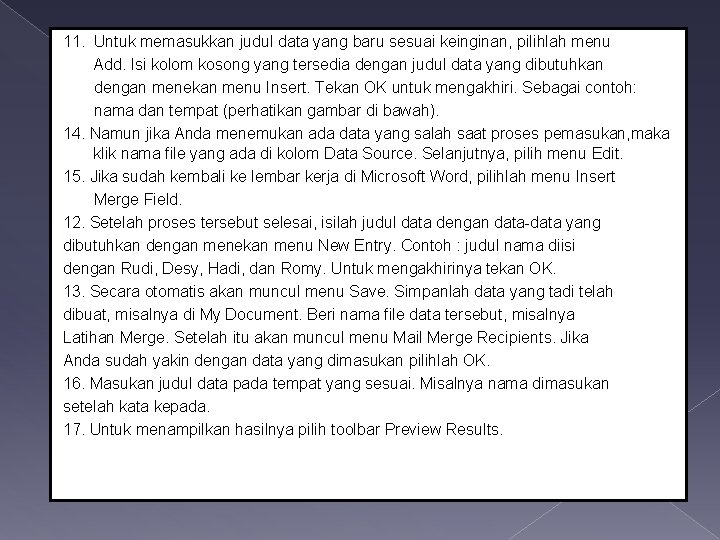 11. Untuk memasukkan judul data yang baru sesuai keinginan, pilihlah menu Add. Isi kolom kosong yang tersedia dengan judul data yang dibutuhkan dengan menekan menu Insert. Tekan OK untuk mengakhiri. Sebagai contoh: nama dan tempat (perhatikan gambar di bawah).
14. Namun jika Anda menemukan ada data yang salah saat proses pemasukan,maka klik nama file yang ada di kolom Data Source. Selanjutnya, pilih menu Edit.
15. Jika sudah kembali ke lembar kerja di Microsoft Word, pilihlah menu Insert Merge Field.
12. Setelah proses tersebut selesai, isilah judul data dengan data-data yang dibutuhkan dengan menekan menu New Entry. Contoh : judul nama diisi dengan Rudi, Desy, Hadi, dan Romy. Untuk mengakhirinya tekan OK.
13. Secara otomatis akan muncul menu Save. Simpanlah data yang tadi telah dibuat, misalnya di My Document. Beri nama file data tersebut, misalnya Latihan Merge. Setelah itu akan muncul menu Mail Merge Recipients. Jika Anda sudah yakin dengan data yang dimasukan pilihlah OK.
16. Masukan judul data pada tempat yang sesuai. Misalnya nama dimasukan setelah kata kepada.
17. Untuk menampilkan hasilnya pilih toolbar Preview Results.